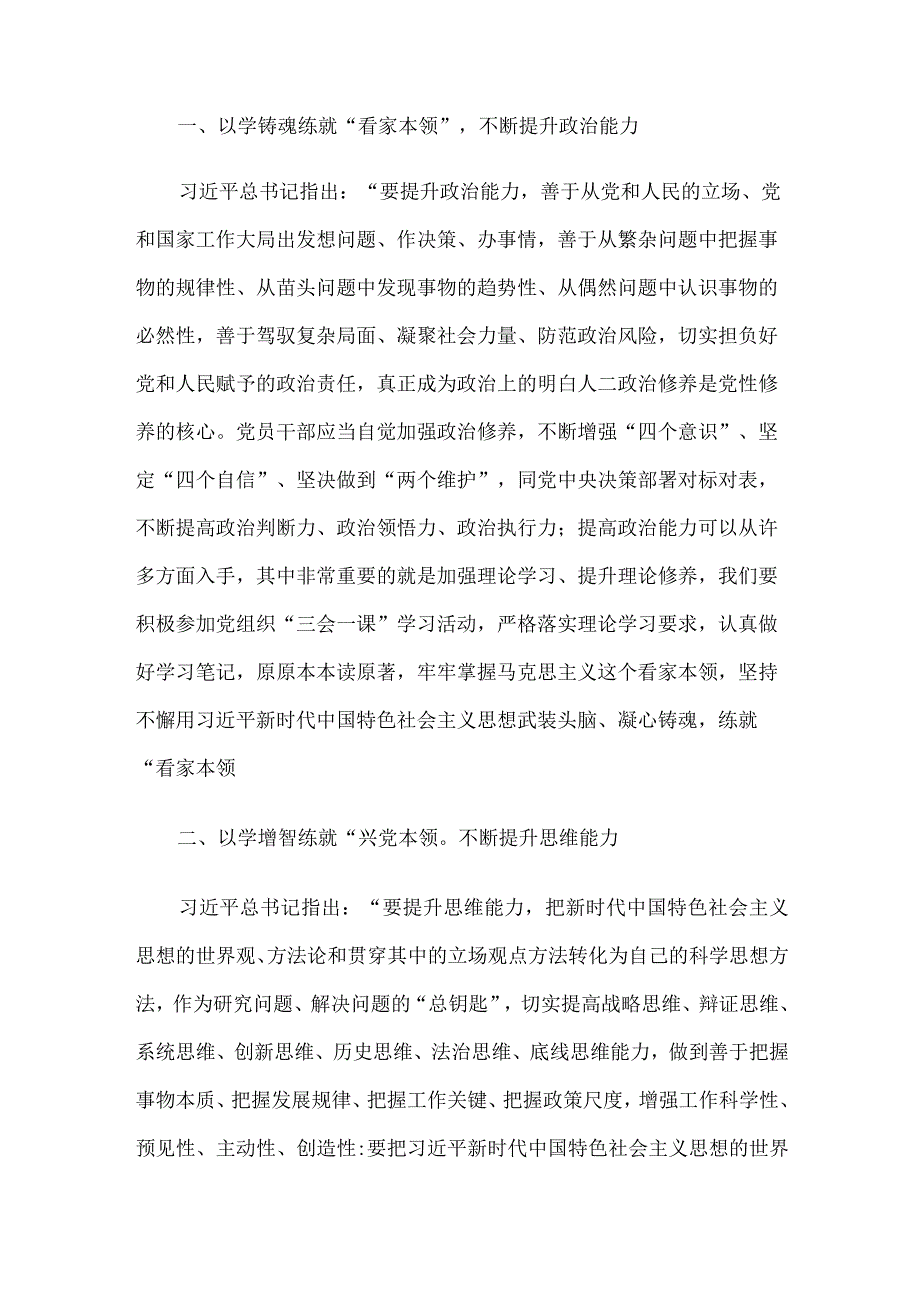 一、以学铸魂练就“看家本领”，不断提升政治能力

习近平总书记指出：“要提升政治能力，善于从党和人民的立场、党和国家工作大局出发想问题、作决策、办事情，善于从繁杂问题中把握事物的规律性、从苗头问题中发现事物的趋势性、从偶然问题中认识事物的必然性，善于驾驭复杂局面、凝聚社会力量、防范政治风险，切实担负好党和人民赋予的政治责任，真正成为政治上的明白人二政治修养是党性修养的核心。党员干部应当自觉加强政治修养，不断增强“四个意识”、坚定“四个自信”、坚决做到“两个维护”，同党中央决策部署对标对表，不断提高政治判断力、政治领悟力、政治执行力；提高政治能力可以从许多方面入手，其中非常重要的就是加强理论学习、提升理论修养，我们要积极参加党组织“三会一课”学习活动，严格落实理论学习要求，认真做好学习笔记，原原本本读原著，牢牢掌握马克思主义这个看家本领，坚持不懈用习近平新时代中国特色社会主义思想武装头脑、凝心铸魂，练就“看家本领

二、以学增智练就“兴党本领。不断提升思维能力

习近平总书记指出：“要提升思维能力，把新时代中国特色社会主义思想的世界观、方法论和贯穿其中的立场观点方法转化为自己的科学思想方法，作为研究问题、解决问题的“总钥匙”，切实提高战略思维、辩证思维、系统思维、创新思维、历史思维、法治思维、底线思维能力，做到善于把握事物本质、把握发展规律、把握工作关键、把握政策尺度，增强工作科学性、预见性、主动性、创造性:要把习近平新时代中国特色社会主义思想的世界